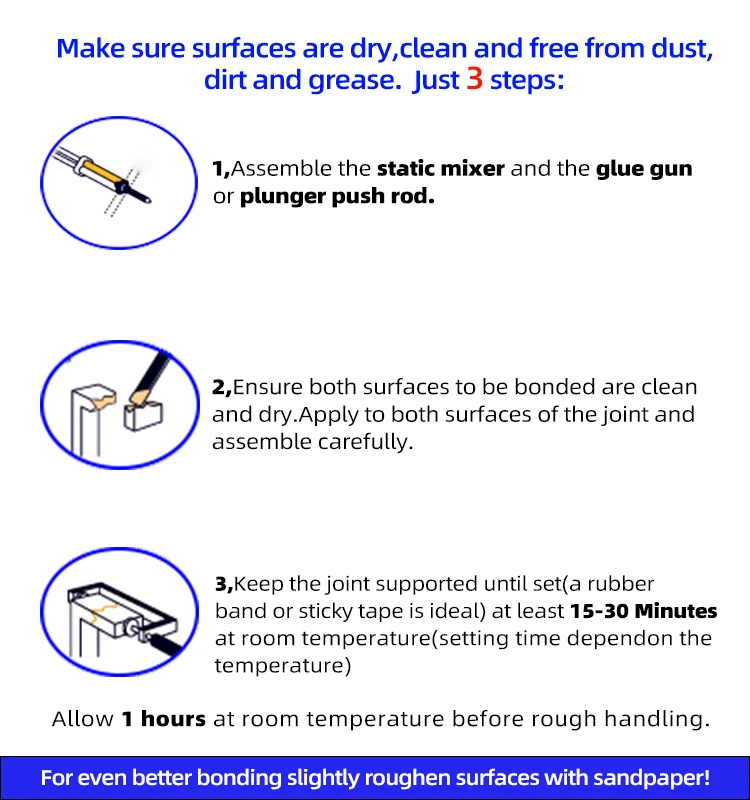 Make sure surfaces are dry,clean and free from dust, dirt and grease. Just 3 steps:

1,Assemble the static mixer and the glue gun or plunger push rod.

2,Ensure both surfaces to be bonded are clean and dry.Apply to both surfaces of the joint and assemble carefully.

3,Keep the joint supported until set(a rubber band or sticky tape is ideal) at least 15-30 Minutes at room temperature(setting time dependon the temperature)

Allow 1 hours at room temperature before rough handling.

For even better bonding slightly roughen surfaces with sandpaper!